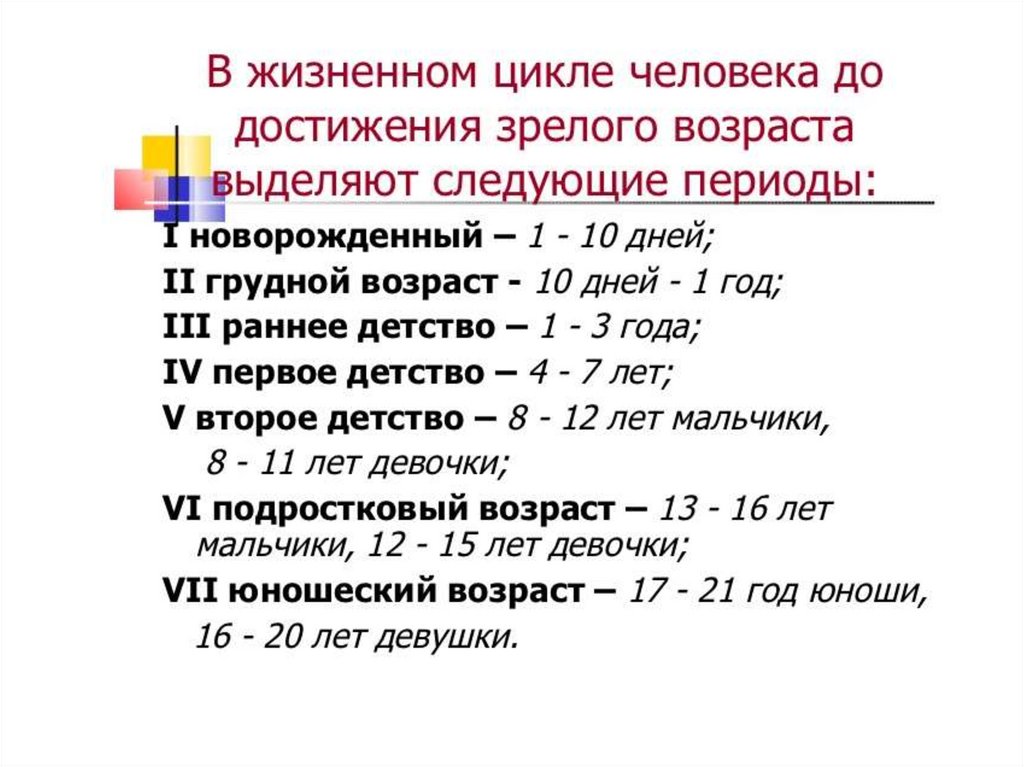 В жизненном цикле человека до достижения зрелого возраста выделяют следующие периоды:

I новорожденный – 1 - 10 дней;

II грудной возраст - 10 дней - 1 год;

III раннее детство – 1 - 3 года;

IV первое детство – 4 - 7 лет;

V второе детство – 8 - 12 лет мальчики, 8 - 11 лет девочки;

VI подростковый возраст – 13 - 16 лет мальчики, 12 - 15 лет девочки;

VII юношеский возраст – 17 - 21 год юноши, 16 - 20 лет девушки.